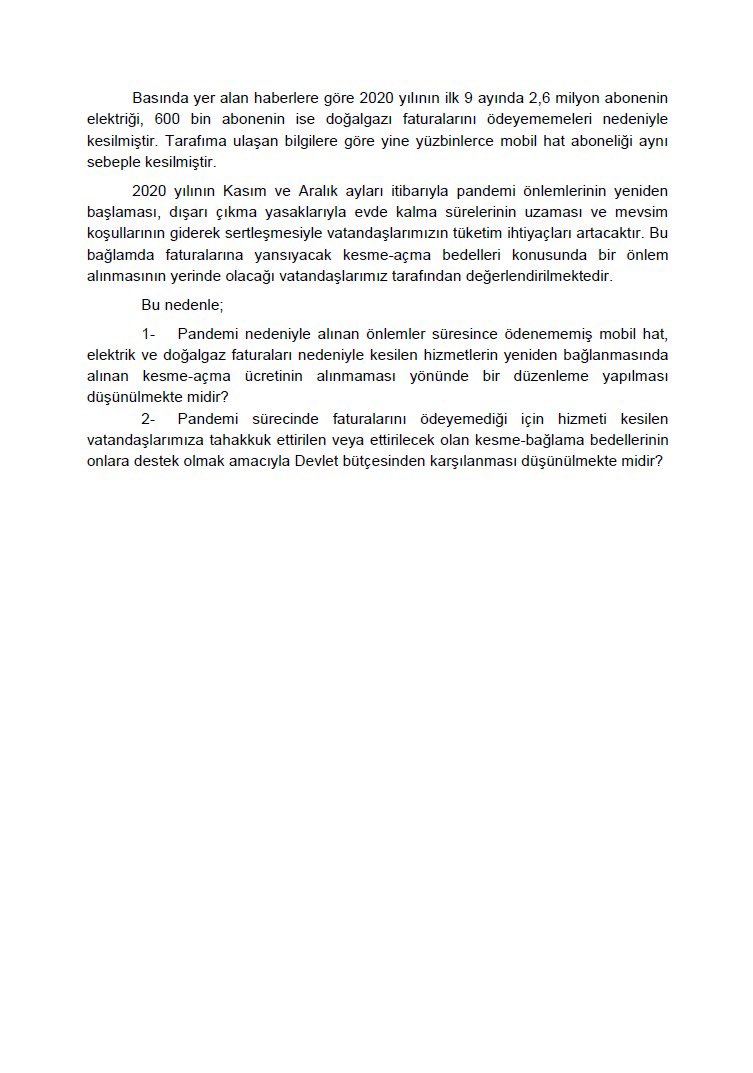 Basında yer alan haberlere göre 2020 yılının ilk 9 ayında 2,6 milyon abonenin elektriği, 600 bin abonenin ise doğalgazı faturalarını ödeyememeleri nedeniyle kesilmiştir. Tarafıma ulaşan bilgilere göre yine yüzbinlerce mobil hat aboneliği aynı sebeple kesilmiştir.

2020 yılının Kasım ve Aralık ayları itibarıyla pandemi önlemlerinin yeniden başlaması, dışarı çıkma yasaklarıyla evde kalma sürelerinin uzaması ve mevsim koşullarının giderek sertleşmesiyle vatandaşlarımızın tüketim ihtiyaçları artacaktır. Bu bağlamda faturalarına yansıyacak kesme-açma bedelleri konusunda bir önlem alınmasının yerinde olacağı vatandaşlarımız tarafından değerlendirilmektedir.

Bu nedenle;

1- Pandemi nedeniyle alınan önlemler süresince ödenememiş mobil hat, elektrik ve doğalgaz faturaları nedeniyle kesilen hizmetlerin yeniden bağlanmasında alınan kesme-açma ücretinin alınmaması yönünde bir düzenleme yapılması düşünülmekte midir?

2- Pandemi sürecinde faturalarını ödeyemediği için hizmeti kesilen vatandaşlarımıza tahakkuk ettirilen veya ettirilecek olan kesme-bağlama bedellerinin onlara destek olmak amacıyla Devlet bütçesinden karşılanması düşünülmekte midir?